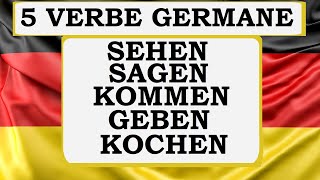 5 VERBE GERMANE

SEHEN
SAGEN
KOMMEN
GEBEN
KOCHEN